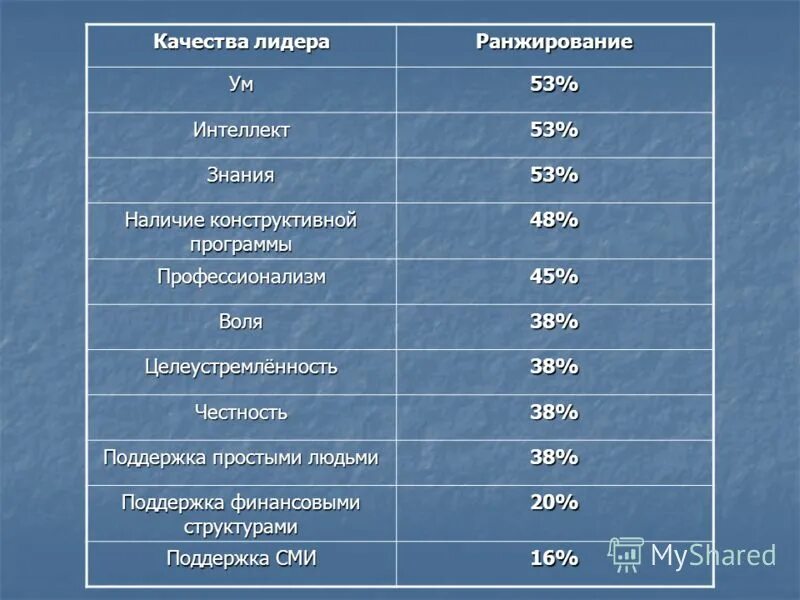 | Качества лидера | Ранжирование |
|---|---|
| Ум | 53% |
| Интеллект | 53% |
| Знания | 53% |
| Наличие конструктивной программы | 48% |
| Профессионализм | 45% |
| Воля | 38% |
| Целеустремлённость | 38% |
| Честность | 38% |
| Поддержка простыми людьми | 38% |
| Поддержка финансовыми структурами | 20% |
| Поддержка СМИ | 16% |

MyShared